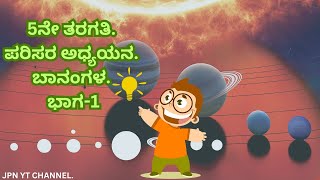 5ನೇ ತರಗತಿ.
ಪರಿಸರ ಅಧ್ಯಯನ.
ಬಾನಂಗಳ.
ಭಾಗ-1

JPN YT CHANNEL.